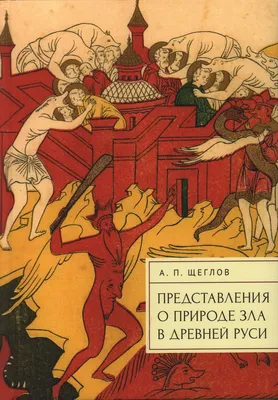 А. П. ЩЕГЛОВ

ПРЕДСТАВЛЕНИЯ О ПРИРОДЕ ЗЛА В ДРЕВНЕЙ РУСИ